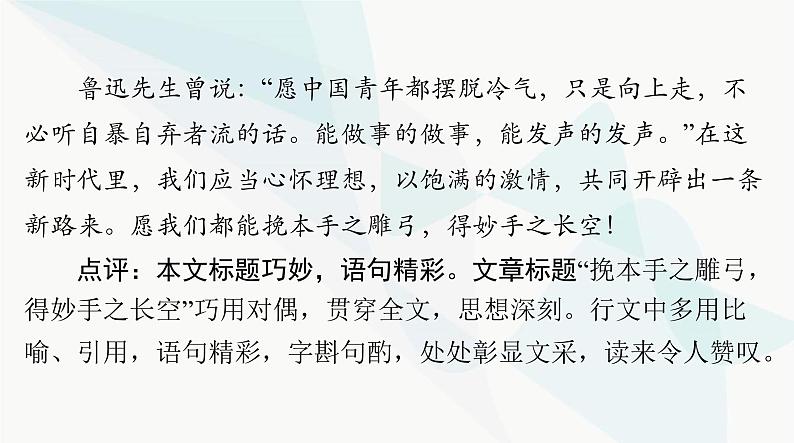 鲁迅先生曾说：“愿中国青年都摆脱冷气，只是向上走，不必听自暴自弃者流的话。能做事的做事，能发声的发声。”在这新时代里，我们应当心怀理想，以饱满的激情，共同开辟出一条新路来。愿我们都能挽本手之雕弓，得妙手之长空！

点评：本文标题巧妙，语句精彩。文章标题“挽本手之雕弓，得妙手之长空”巧用对偶，贯穿全文，思想深刻。行文中多用比喻、引用，语句精彩，字斟句酌，处处彰显文采，读来令人赞叹。